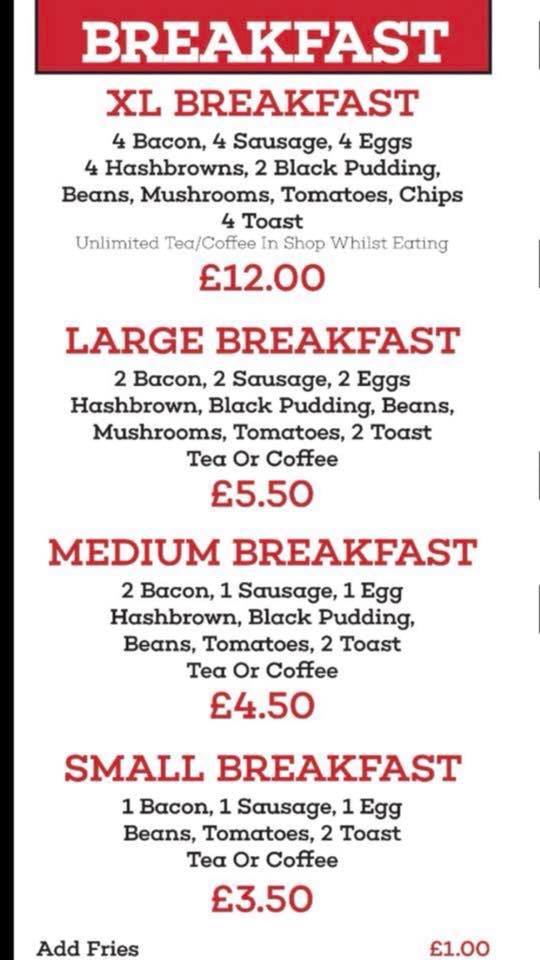 BREAKFAST

XL BREAKFAST

4 Bacon, 4 Sausage, 4 Eggs
4 Hashbrowns, 2 Black Pudding,
Beans, Mushrooms, Tomatoes, Chips
4 Toast
Unlimited Tea/Coffee In Shop Whilst Eating

£12.00

LARGE BREAKFAST

2 Bacon, 2 Sausage, 2 Eggs
Hashbrown, Black Pudding, Beans,
Mushrooms, Tomatoes, 2 Toast
Tea Or Coffee

£5.50

MEDIUM BREAKFAST

2 Bacon, 1 Sausage, 1 Egg
Hashbrown, Black Pudding,
Beans, Tomatoes, 2 Toast
Tea Or Coffee

£4.50

SMALL BREAKFAST

1 Bacon, 1 Sausage, 1 Egg
Beans, Tomatoes, 2 Toast
Tea Or Coffee

£3.50

Add Fries £1.00